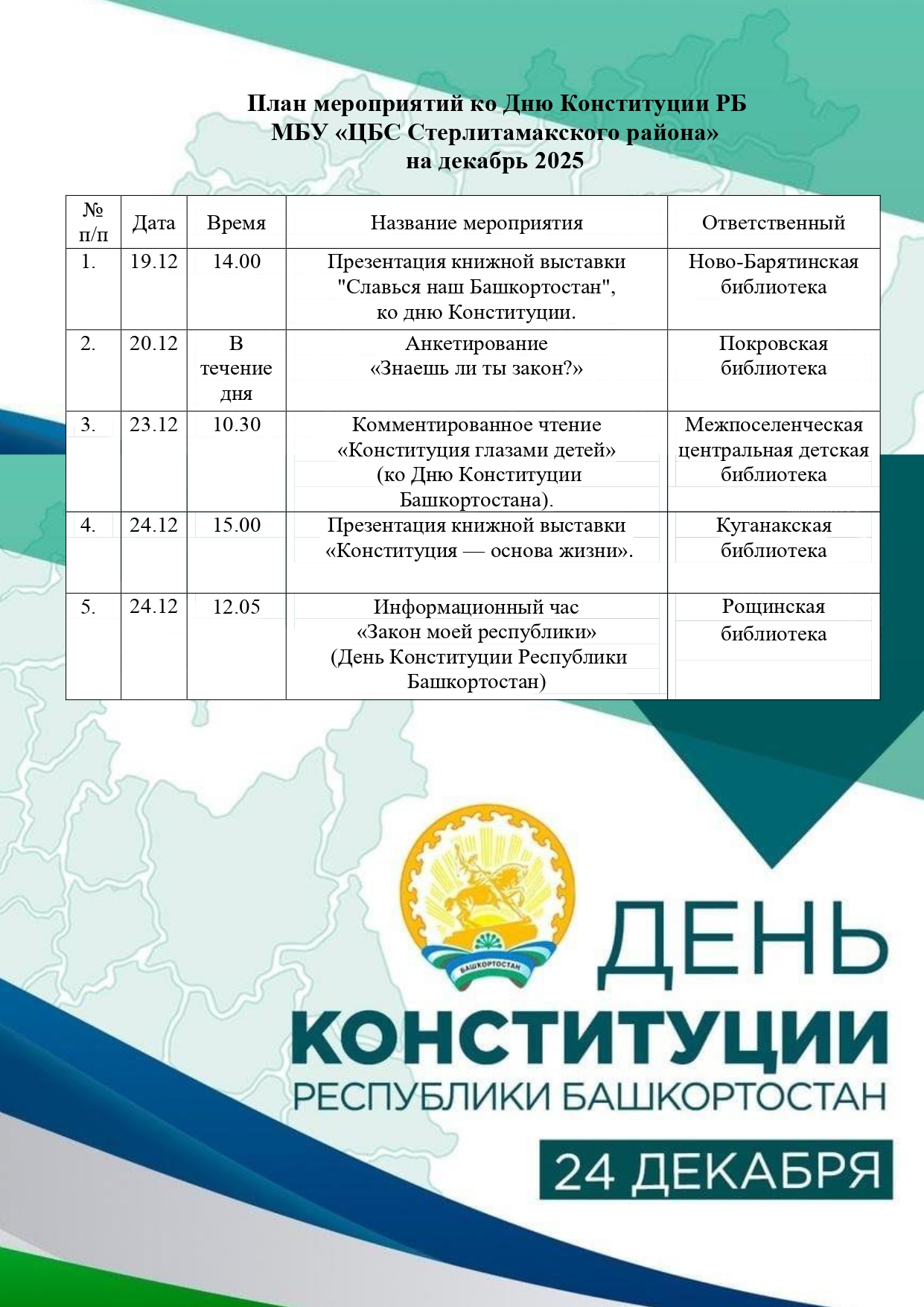 План мероприятий ко Дню Конституции РБ
МБУ «ЦБС Стерлитамакского района»
на декабрь 2025

| № п/п | Дата | Время | Название мероприятия | Ответственный |
|---|---|---|---|---|
| 1. | 19.12 | 14.00 | Презентация книжной выставки "Славься наш Башкортостан", ко дню Конституции. | Ново-Барятинская библиотека |
| 2. | 20.12 | В течение дня | Анкетирование «Знаешь ли ты закон?» | Покровская библиотека |
| 3. | 23.12 | 10.30 | Комментированное чтение «Конституция глазами детей» (ко Дню Конституции Башкортостана). | Межпоселенческая центральная детская библиотека |
| 4. | 24.12 | 15.00 | Презентация книжной выставки «Конституция — основа жизни». | Куганакская библиотека |
| 5. | 24.12 | 12.05 | Информационный час «Закон моей республики» (День Конституции Республики Башкортостан) | Рощинская библиотека |

БАШКОРТОСТАН

ДЕНЬ
КОНСТИТУЦИИ
РЕСПУБЛИКИ БАШКОРТОСТАН
24 ДЕКАБРЯ